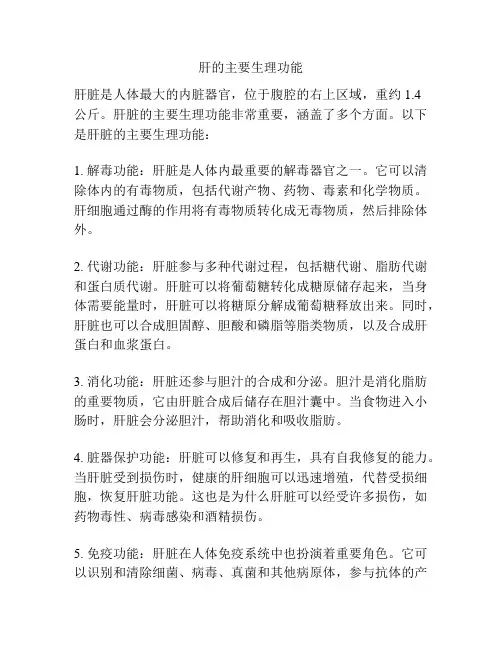 肝的主要生理功能

肝脏是人体最大的内脏器官，位于腹腔的右上区域，重约 1.4 公斤。肝脏的主要生理功能非常重要，涵盖了多个方面。以下是肝脏的主要生理功能：

1. 解毒功能：肝脏是人体内最重要的解毒器官之一。它可以清除体内的有毒物质，包括代谢产物、药物、毒素和化学物质。肝细胞通过酶的作用将有毒物质转化成无毒物质，然后排除体外。

2. 代谢功能：肝脏参与多种代谢过程，包括糖代谢、脂肪代谢和蛋白质代谢。肝脏可以将葡萄糖转化成糖原储存起来，当身体需要能量时，肝脏可以将糖原分解成葡萄糖释放出来。同时，肝脏也可以合成胆固醇、胆酸和磷脂等脂类物质，以及合成肝蛋白和血浆蛋白。

3. 消化功能：肝脏还参与胆汁的合成和分泌。胆汁是消化脂肪的重要物质，它由肝脏合成后储存在胆汁囊中。当食物进入小肠时，肝脏会分泌胆汁，帮助消化和吸收脂肪。

4. 脏器保护功能：肝脏可以修复和再生，具有自我修复的能力。当肝脏受到损伤时，健康的肝细胞可以迅速增殖，代替受损细胞，恢复肝脏功能。这也是为什么肝脏可以经受许多损伤，如药物毒性、病毒感染和酒精损伤。

5. 免疫功能：肝脏在人体免疫系统中也扮演着重要角色。它可以识别和清除细菌、病毒、真菌和其他病原体，参与抗体的产